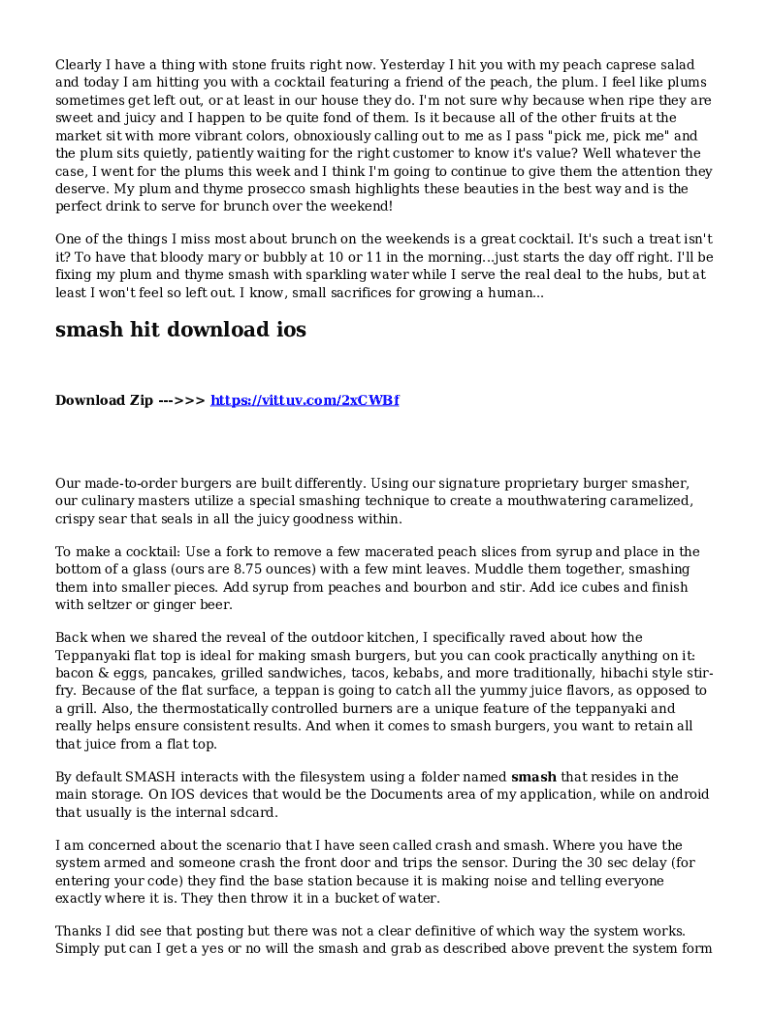 Clearly I have a thing with stone fruits right now. Yesterday I hit you with my peach caprese salad and today I am hitting you with a cocktail featuring a friend of the peach, the plum. I feel like plums sometimes get left out, or at least in our house they do. I'm not sure why because when ripe they are sweet and juicy and I happen to be quite fond of them. Is it because all of the other fruits at the market sit with more vibrant colors, obnoxiously calling out to me as I pass "pick me, pick me" and the plum sits quietly, patiently waiting for the right customer to know it's value? Well whatever the case, I went for the plums this week and I think I'm going to continue to give them the attention they deserve. My plum and thyme prosecco smash highlights these beauties in the best way and is the perfect drink to serve for brunch over the weekend!

One of the things I miss most about brunch on the weekends is a great cocktail. It's such a treat isn't it? To have that bloody mary or bubbly at 10 or 11 in the morning...just starts the day off right. I'll be fixing my plum and thyme smash with sparkling water while I serve the real deal to the hubs, but at least I won't feel so left out. I know, small sacrifices for growing a human...

smash hit download ios

Download Zip --->>> https://vittuv.com/2xCWBf

Our made-to-order burgers are built differently. Using our signature proprietary burger smasher, our culinary masters utilize a special smashing technique to create a mouthwatering caramelized, crispy sear that seals in all the juicy goodness within.

To make a cocktail: Use a fork to remove a few macerated peach slices from syrup and place in the bottom of a glass (ours are 8.75 ounces) with a few mint leaves. Muddle them together, smashing them into smaller pieces. Add syrup from peaches and bourbon and stir. Add ice cubes and finish with seltzer or ginger beer.

Back when we shared the reveal of the outdoor kitchen, I specifically raved about how the Teppanyaki flat top is ideal for making smash burgers, but you can cook practically anything on it: bacon & eggs, pancakes, grilled sandwiches, tacos, kebabs, and more traditionally, hibachi style stir-fry. Because of the flat surface, a teppan is going to catch all the yummy juice flavors, as opposed to a grill. Also, the thermostatically controlled burners are a unique feature of the teppanyaki and really helps ensure consistent results. And when it comes to smash burgers, you want to retain all that juice from a flat top.

By default SMASH interacts with the filesystem using a folder named smash that resides in the main storage. On IOS devices that would be the Documents area of my application, while on android that usually is the internal sdcard.

I am concerned about the scenario that I have seen called crash and smash. Where you have the system armed and someone crash the front door and trips the sensor. During the 30 sec delay (for entering your code) they find the base station because it is making noise and telling everyone exactly where it is. They then throw it in a bucket of water.

Thanks I did see that posting but there was not a clear definitive of which way the system works. Simply put can I get a yes or no will the smash and grab as described above prevent the system form